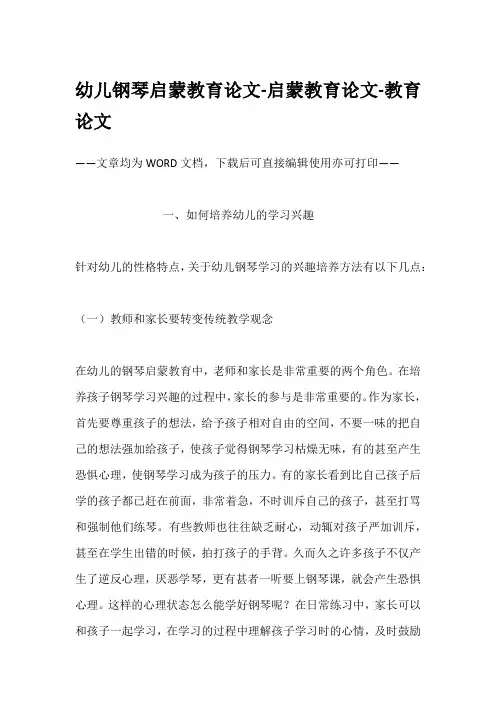 幼儿钢琴启蒙教育论文-启蒙教育论文-教育论文

——文章均为WORD文档，下载后可直接编辑使用亦可打印——

一、如何培养幼儿的学习兴趣

针对幼儿的性格特点，关于幼儿钢琴学习的兴趣培养方法有以下几点：

（一）教师和家长要转变传统教学观念

在幼儿的钢琴启蒙教育中，老师和家长是非常重要的两个角色。在培养孩子钢琴学习兴趣的过程中，家长的参与是非常重要的。作为家长，首先要尊重孩子的想法，给予孩子相对自由的空间，不要一味的把自己的想法强加给孩子，使孩子觉得钢琴学习枯燥无味，有的甚至产生恐惧心理，使钢琴学习成为孩子的压力。有的家长看到比自己孩子后学的孩子都已赶在前面，非常着急，不时训斥自己的孩子，甚至打骂和强制他们练琴。有些教师也往往缺乏耐心，动辄对孩子严加训斥，甚至在学生出错的时候，拍打孩子的手背。久而久之许多孩子不仅产生了逆反心理，厌恶学琴，更有甚者一听要上钢琴课，就会产生恐惧心理。这样的心理状态怎么能学好钢琴呢？在日常练习中，家长可以和孩子一起学习，在学习的过程中理解孩子学习时的心情，及时鼓励